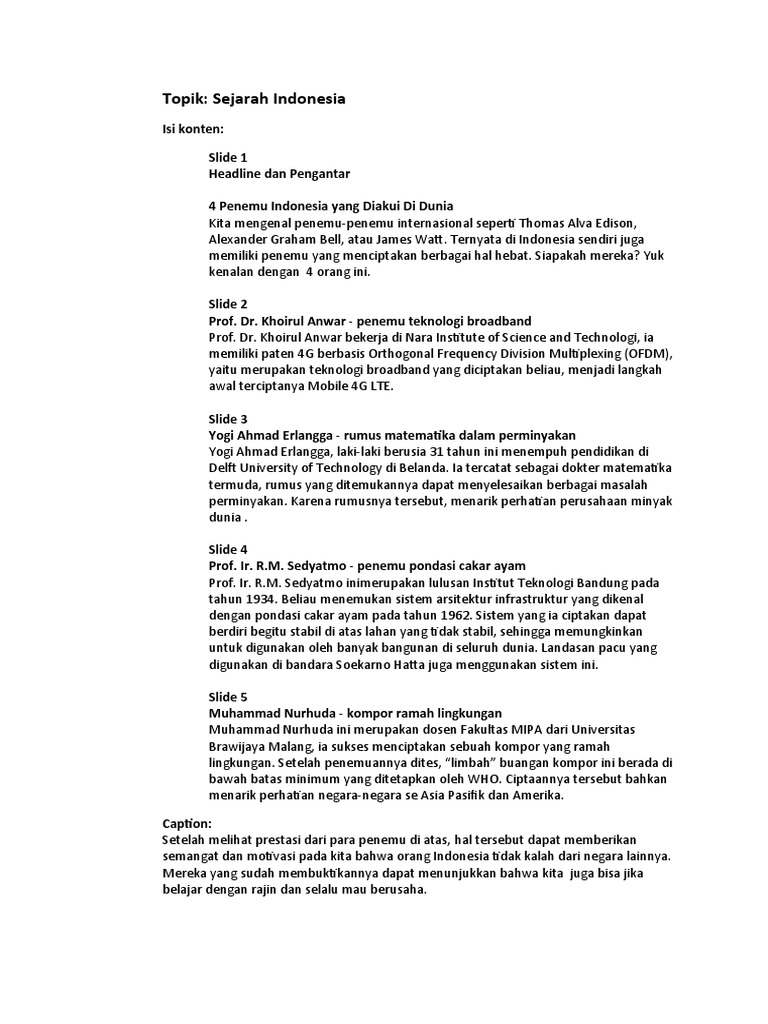 Topik: Sejarah Indonesia

Isi konten:

Slide 1
Headline dan Pengantar

4 Penemu Indonesia yang Diakui Di Dunia
Kita mengenal penemu-penemu internasional seperti Thomas Alva Edison, Alexander Graham Bell, atau James Watt. Ternyata di Indonesia sendiri juga memiliki penemu yang menciptakan berbagai hal hebat. Siapakah mereka? Yuk kenalan dengan 4 orang ini.

Slide 2
Prof. Dr. Khoirul Anwar - penemu teknologi broadband
Prof. Dr. Khoirul Anwar bekerja di Nara Institute of Science and Technologi, ia memiliki paten 4G berbasis Orthogonal Frequency Division Multiplexing (OFDM), yaitu merupakan teknologi broadband yang diciptakan beliau, menjadi langkah awal terciptanya Mobile 4G LTE.

Slide 3
Yogi Ahmad Erlangga - rumus matematika dalam perminyakan
Yogi Ahmad Erlangga, laki-laki berusia 31 tahun ini menempuh pendidikan di Delft University of Technology di Belanda. Ia tercatat sebagai dokter matematika termuda, rumus yang ditemukannya dapat menyelesaikan berbagai masalah perminyakan. Karena rumusnya tersebut, menarik perhatian perusahaan minyak dunia .

Slide 4
Prof. Ir. R.M. Sedyatmo - penemu pondasi cakar ayam
Prof. Ir. R.M. Sedyatmo inimerupakan lulusan Institut Teknologi Bandung pada tahun 1934. Beliau menemukan sistem arsitektur infrastruktur yang dikenal dengan pondasi cakar ayam pada tahun 1962. Sistem yang ia ciptakan dapat berdiri begitu stabil di atas lahan yang tidak stabil, sehingga memungkinkan untuk digunakan oleh banyak bangunan di seluruh dunia. Landasan pacu yang digunakan di bandara Soekarno Hatta juga menggunakan sistem ini.

Slide 5
Muhammad Nurhuda - kompor ramah lingkungan
Muhammad Nurhuda ini merupakan dosen Fakultas MIPA dari Universitas Brawijaya Malang, ia sukses menciptakan sebuah kompor yang ramah lingkungan. Setelah penemuannya dites, "limbah" buangan kompor ini berada di bawah batas minimum yang ditetapkan oleh WHO. Ciptaannya tersebut bahkan menarik perhatian negara-negara se Asia Pasifik dan Amerika.

Caption:
Setelah melihat prestasi dari para penemu di atas, hal tersebut dapat memberikan semangat dan motivasi pada kita bahwa orang Indonesia tidak kalah dari negara lainnya. Mereka yang sudah membuktikannya dapat menunjukkan bahwa kita juga bisa jika belajar dengan rajin dan selalu mau berusaha.